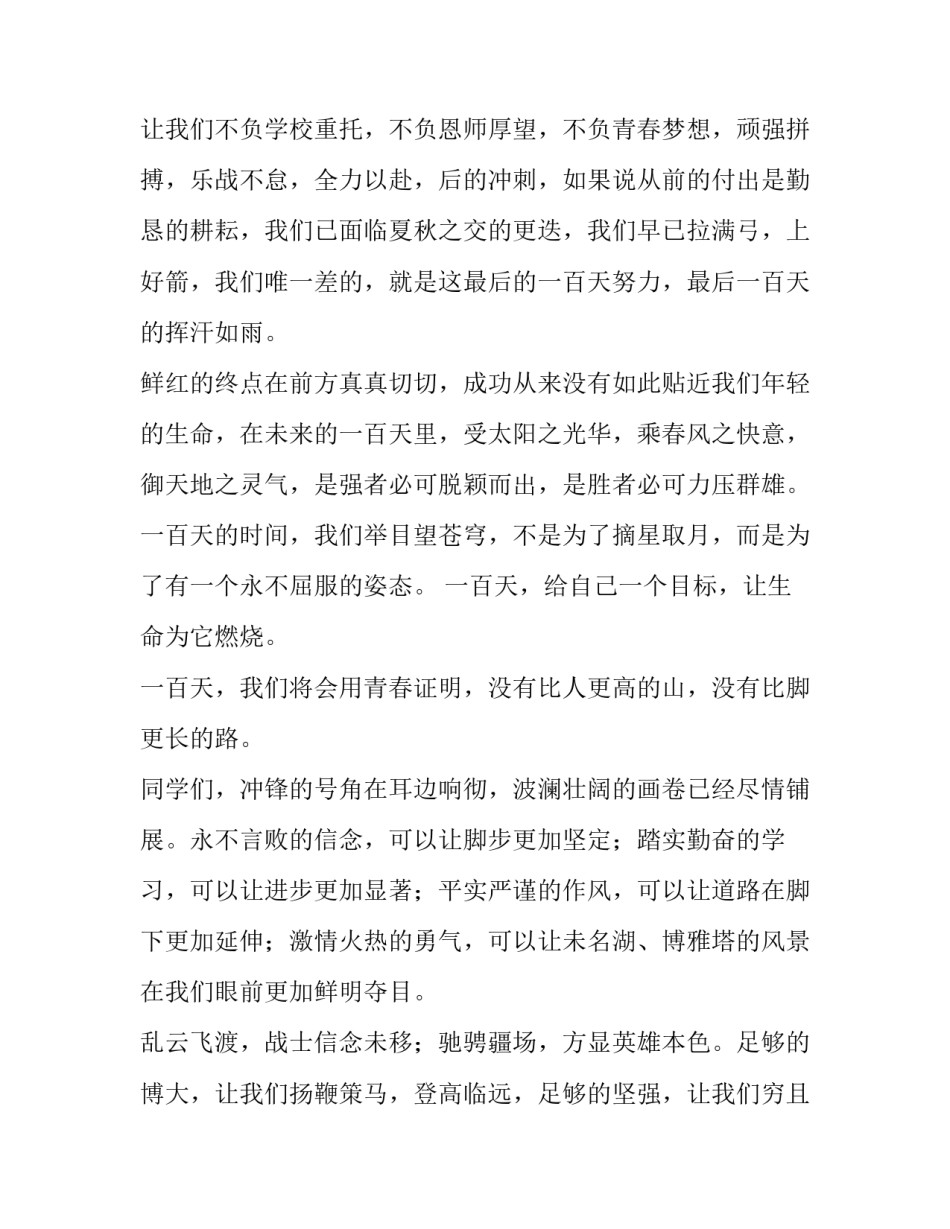 让我们不负学校重托，不负恩师厚望，不负青春梦想，顽强拼搏，乐战不怠，全力以赴，后的冲刺，如果说从前的付出是勤恳的耕耘，我们已面临夏秋之交的更迭，我们早已拉满弓，上好箭，我们唯一差的，就是这最后的一百天努力，最后一百天的挥汗如雨。

鲜红的终点在前方真真切切，成功从来没有如此贴近我们年轻的生命，在未来的一百天里，受太阳之光华，乘春风之快意，御天地之灵气，是强者必可脱颖而出，是胜者必可力压群雄。一百天的时间，我们举目望苍穹，不是为了摘星取月，而是为了有一个永不屈服的姿态。 一百天，给自己一个目标，让生命为它燃烧。

一百天，我们将会用青春证明，没有比人更高的山，没有比脚更长的路。

同学们，冲锋的号角在耳边响彻，波澜壮阔的画卷已经尽情铺展。永不言败的信念，可以让脚步更加坚定；踏实勤奋的学习，可以让进步更加显著；平实严谨的作风，可以让道路在脚下更加延伸；激情火热的勇气，可以让未名湖、博雅塔的风景在我们眼前更加鲜明夺目。

乱云飞渡，战士信念未移；驰骋疆场，方显英雄本色。足够的博大，让我们扬鞭策马，登高临远，足够的坚强，让我们穷且